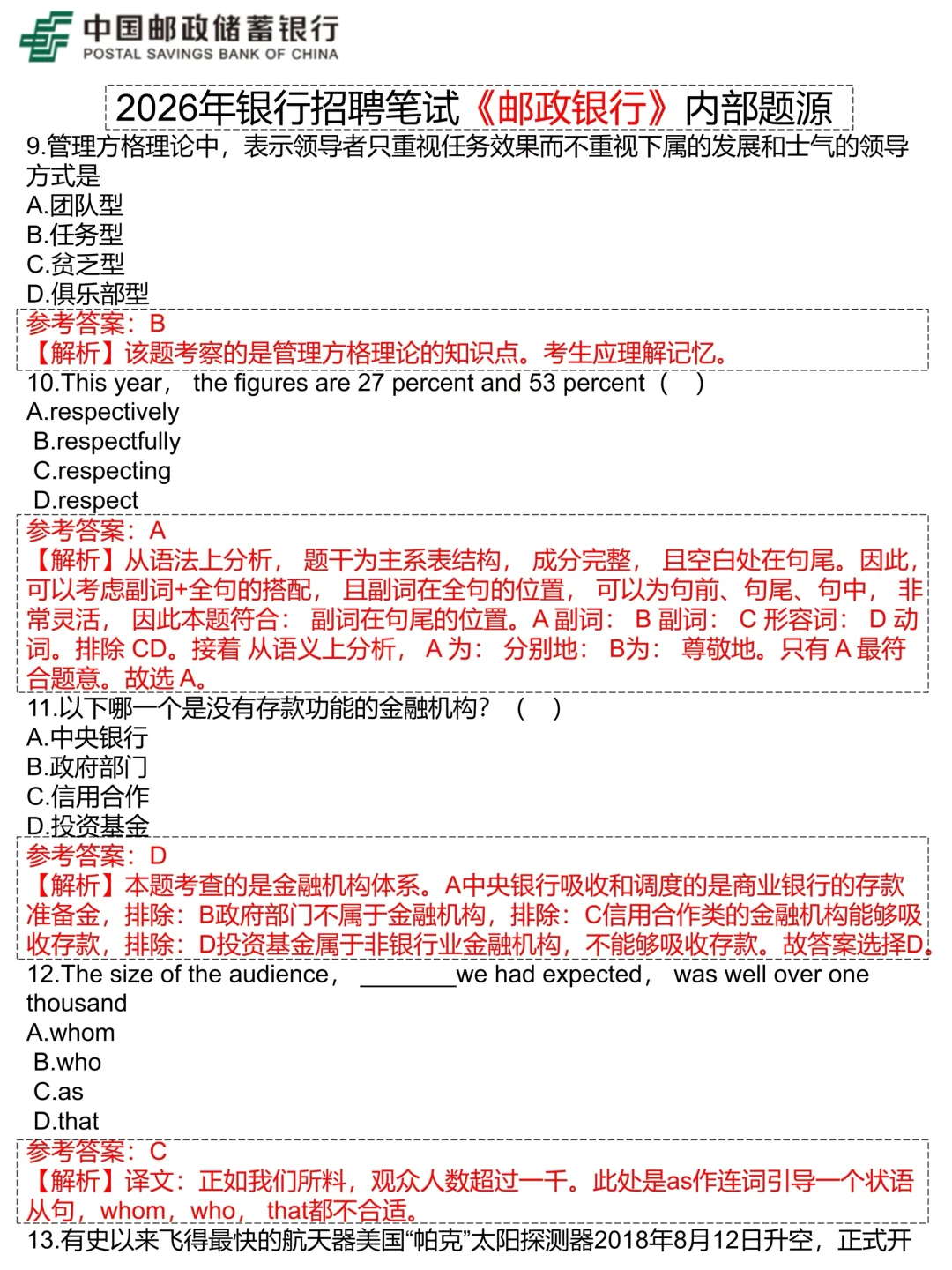 中国邮政储蓄银行
POSTAL SAVINGS BANK OF CHINA

2026年银行招聘笔试《邮政银行》内部题源

9.管理方格理论中，表示领导者只重视任务效果而不重视下属的发展和士气的领导方式是
A.团队型
B.任务型
C.贫乏型
D.俱乐部型
参考答案：B
【解析】该题考察的是管理方格理论的知识点。考生应理解记忆。

10.This year， the figures are 27 percent and 53 percent（ ）
A.respectively
B.respectfully
C.respecting
D.respect
参考答案：A
【解析】从语法上分析， 题干为主系表结构， 成分完整， 且空白处在句尾。因此，可以考虑副词+全句的搭配， 且副词在全句的位置， 可以为句前、句尾、句中， 非常灵活， 因此本题符合： 副词在句尾的位置。A 副词： B 副词： C 形容词： D 动词。排除 CD。接着 从语义上分析， A 为： 分别地： B为： 尊敬地。只有 A 最符合题意。故选 A。

11.以下哪一个是没有存款功能的金融机构？（ ）
A.中央银行
B.政府部门
C.信用合作
D.投资基金
参考答案：D
【解析】本题考查的是金融机构体系。A中央银行吸收和调度的是商业银行的存款准备金，排除：B政府部门不属于金融机构，排除：C信用合作类的金融机构能够吸收存款，排除：D投资基金属于非银行业金融机构，不能够吸收存款。故答案选择D。

12.The size of the audience， ________we had expected， was well over one thousand
A.whom
B.who
C.as
D.that
参考答案：C
【解析】译文：正如我们所料，观众人数超过一千。此处是as作连词引导一个状语从句，whom，who， that都不合适。

13.有史以来飞得最快的航天器美国“帕克”太阳探测器2018年8月12日升空，正式开